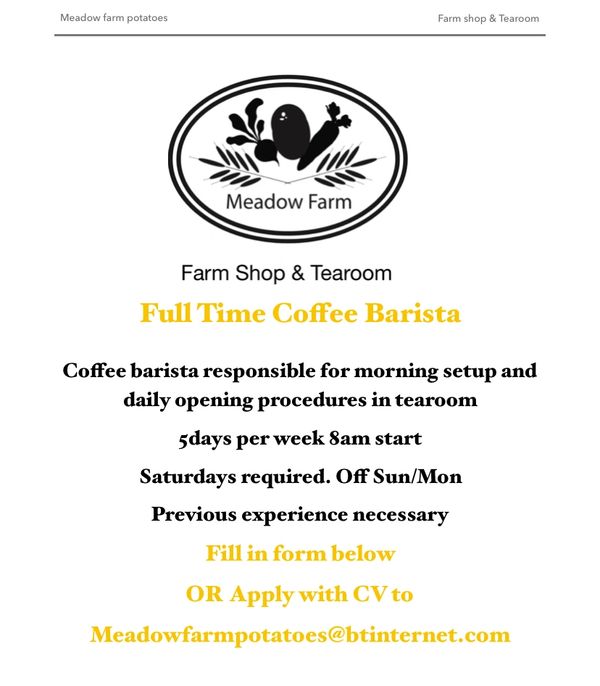 Meadow farm potatoes

Farm shop & Tearoom

Meadow Farm

Farm Shop & Tearoom

Full Time Coffee Barista

Coffee barista responsible for morning setup and daily opening procedures in tearoom

5days per week 8am start

Saturdays required. Off Sun/Mon

Previous experience necessary

Fill in form below

OR Apply with CV to

Meadowfarmpotatoes@btinternet.com